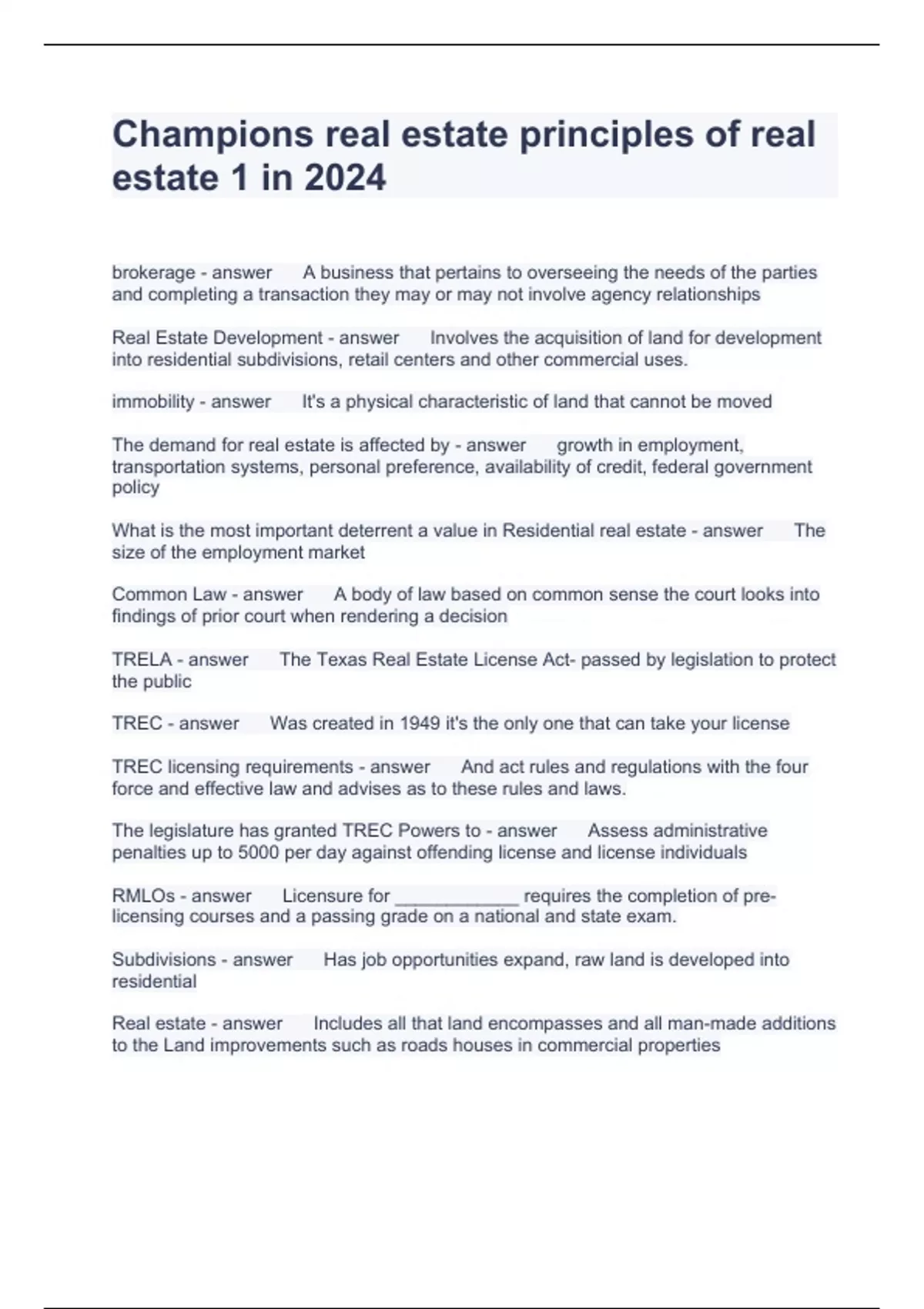 Champions real estate principles of real estate 1 in 2024

brokerage - answer A business that pertains to overseeing the needs of the parties and completing a transaction they may or may not involve agency relationships

Real Estate Development - answer Involves the acquisition of land for development into residential subdivisions, retail centers and other commercial uses.

immobility - answer It's a physical characteristic of land that cannot be moved

The demand for real estate is affected by - answer growth in employment, transportation systems, personal preference, availability of credit, federal government policy

What is the most important deterrent a value in Residential real estate - answer The size of the employment market

Common Law - answer A body of law based on common sense the court looks into findings of prior court when rendering a decision

TRELA - answer The Texas Real Estate License Act- passed by legislation to protect the public

TREC - answer Was created in 1949 it's the only one that can take your license

TREC licensing requirements - answer And act rules and regulations with the four force and effective law and advises as to these rules and laws.

The legislature has granted TREC Powers to - answer Assess administrative penalties up to 5000 per day against offending license and license individuals

RMLOs - answer Licensure for ____________ requires the completion of pre-licensing courses and a passing grade on a national and state exam.

Subdivisions - answer Has job opportunities expand, raw land is developed into residential

Real estate - answer Includes all that land encompasses and all man-made additions to the Land improvements such as roads houses in commercial properties